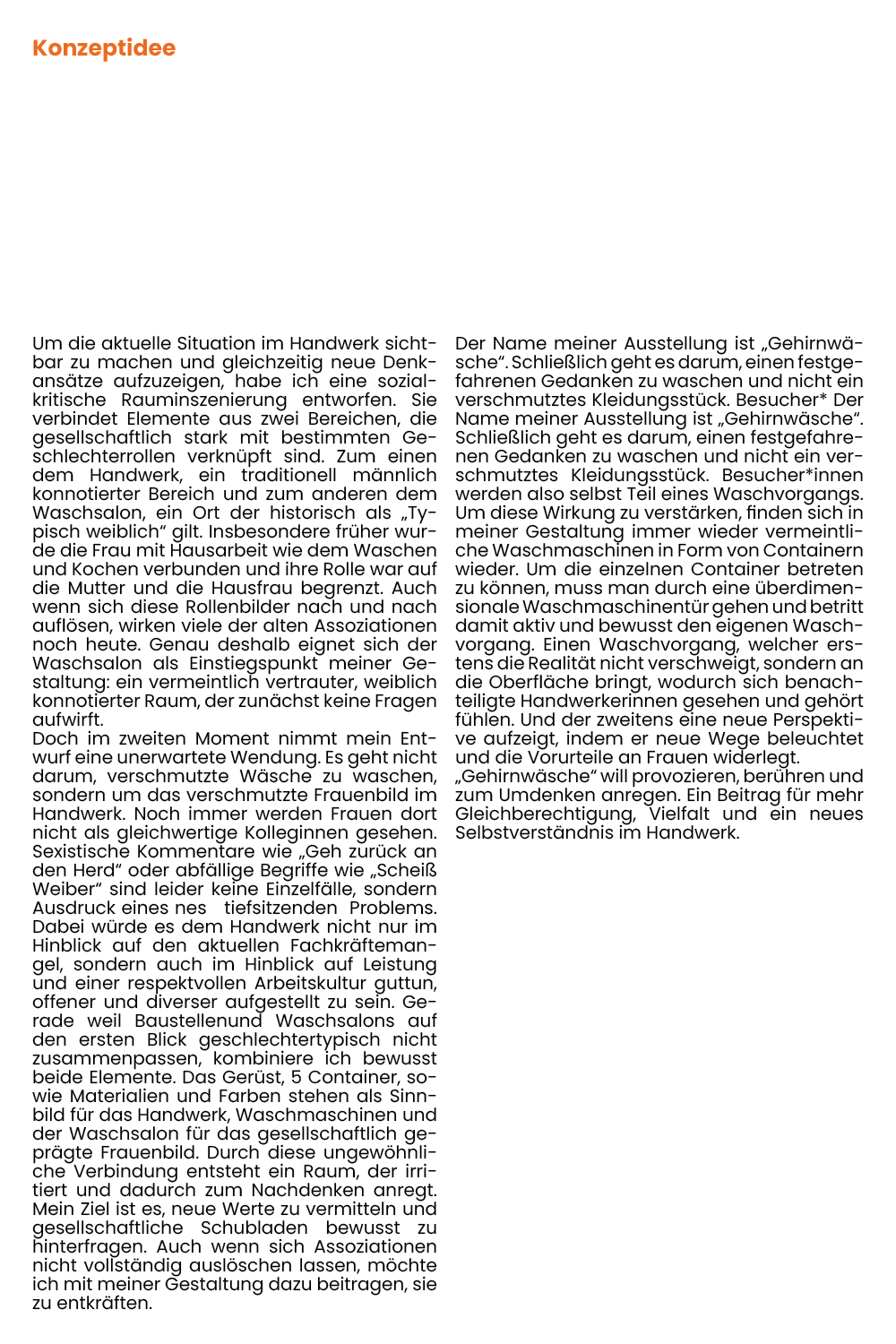 Konzeptidee

Um die aktuelle Situation im Handwerk sichtbar zu machen und gleichzeitig neue Denkansätze aufzuzeigen, habe ich eine sozialkritische Rauminszenierung entworfen. Sie verbindet Elemente aus zwei Bereichen, die gesellschaftlich stark mit bestimmten Geschlechterrollen verknüpft sind. Zum einen dem Handwerk, ein traditionell männlich konnotierter Bereich und zum anderen dem Waschsalon, ein Ort der historisch als „Typisch weiblich“ gilt. Insbesondere früher wurde die Frau mit Hausarbeit wie dem Waschen und Kochen verbunden und ihre Rolle war auf die Mutter und die Hausfrau begrenzt. Auch wenn sich diese Rollenbilder nach und nach auflösen, wirken viele der alten Assoziationen noch heute. Genau deshalb eignet sich der Waschsalon als Einstiegspunkt meiner Gestaltung: ein vermeintlich vertrauter, weiblich konnotierter Raum, der zunächst keine Fragen aufwirft.
Doch im zweiten Moment nimmt mein Entwurf eine unerwartete Wendung. Es geht nicht darum, verschmutzte Wäsche zu waschen, sondern um das verschmutzte Frauenbild im Handwerk. Noch immer werden Frauen dort nicht als gleichwertige Kolleginnen gesehen. Sexistische Kommentare wie „Geh zurück an den Herd“ oder abfällige Begriffe wie „Scheiß Weiber“ sind leider keine Einzelfälle, sondern Ausdruck eines nes tiefsitzenden Problems. Dabei würde es dem Handwerk nicht nur im Hinblick auf den aktuellen Fachkräftemangel, sondern auch im Hinblick auf Leistung und einer respektvollen Arbeitskultur guttun, offener und diverser aufgestellt zu sein. Gerade weil Baustellenund Waschsalons auf den ersten Blick geschlechtertypisch nicht zusammenpassen, kombiniere ich bewusst beide Elemente. Das Gerüst, 5 Container, sowie Materialien und Farben stehen als Sinnbild für das Handwerk, Waschmaschinen und der Waschsalon für das gesellschaftlich geprägte Frauenbild. Durch diese ungewöhnliche Verbindung entsteht ein Raum, der irritiert und dadurch zum Nachdenken anregt. Mein Ziel ist es, neue Werte zu vermitteln und gesellschaftliche Schubladen bewusst zu hinterfragen. Auch wenn sich Assoziationen nicht vollständig auslöschen lassen, möchte ich mit meiner Gestaltung dazu beitragen, sie zu entkräften.

Der Name meiner Ausstellung ist „Gehirnwäsche“. Schließlich geht es darum, einen festgefahrenen Gedanken zu waschen und nicht ein verschmutztes Kleidungsstück. Besucher* Der Name meiner Ausstellung ist „Gehirnwäsche“. Schließlich geht es darum, einen festgefahrenen Gedanken zu waschen und nicht ein verschmutztes Kleidungsstück. Besucher*innen werden also selbst Teil eines Waschvorgangs. Um diese Wirkung zu verstärken, finden sich in meiner Gestaltung immer wieder vermeintliche Waschmaschinen in Form von Containern wieder. Um die einzelnen Container betreten zu können, muss man durch eine überdimensionale Waschmaschinentür gehen und betritt damit aktiv und bewusst den eigenen Waschvorgang. Einen Waschvorgang, welcher erstens die Realität nicht verschweigt, sondern an die Oberfläche bringt, wodurch sich benachteiligte Handwerkerinnen gesehen und gehört fühlen. Und der zweitens eine neue Perspektive aufzeigt, indem er neue Wege beleuchtet und die Vorurteile an Frauen widerlegt.
„Gehirnwäsche“ will provozieren, berühren und zum Umdenken anregen. Ein Beitrag für mehr Gleichberechtigung, Vielfalt und ein neues Selbstverständnis im Handwerk.